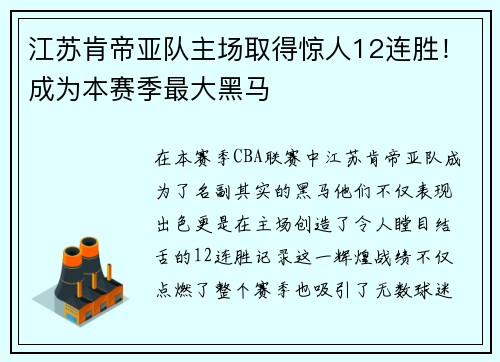 江苏肯帝亚队主场取得惊人12连胜！成为本赛季最大黑马

在本赛季CBA联赛中江苏肯帝亚队成为了名副其实的黑马他们不仅表现出色更是在主场创造了令人瞠目结舌的12连胜记录这一辉煌战绩不仅点燃了整个赛季也吸引了无数球迷